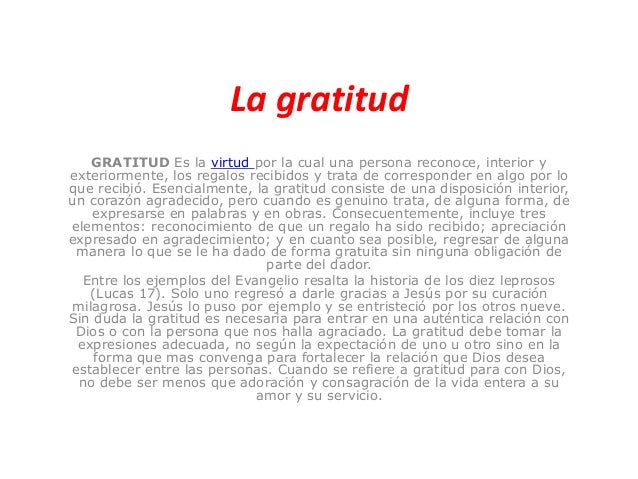 La gratitud

GRATITUD Es la virtud por la cual una persona reconoce, interior y exteriormente, los regalos recibidos y trata de corresponder en algo por lo que recibió. Esencialmente, la gratitud consiste de una disposición interior, un corazón agradecido, pero cuando es genuino trata, de alguna forma, de expresarse en palabras y en obras. Consecuentemente, incluye tres elementos: reconocimiento de que un regalo ha sido recibido; apreciación expresado en agradecimiento; y en cuanto sea posible, regresar de alguna manera lo que se le ha dado de forma gratuita sin ninguna obligación de parte del dador.

Entre los ejemplos del Evangelio resalta la historia de los diez leprosos (Lucas 17). Solo uno regresó a darle gracias a Jesús por su curación milagrosa. Jesús lo puso por ejemplo y se entristeció por los otros nueve. Sin duda la gratitud es necesaria para entrar en una auténtica relación con Dios o con la persona que nos halla agraciado. La gratitud debe tomar la expresiones adecuada, no según la expectación de uno u otro sino en la forma que mas convenga para fortalecer la relación que Dios desea establecer entre las personas. Cuando se refiere a gratitud para con Dios, no debe ser menos que adoración y consagración de la vida entera a su amor y su servicio.